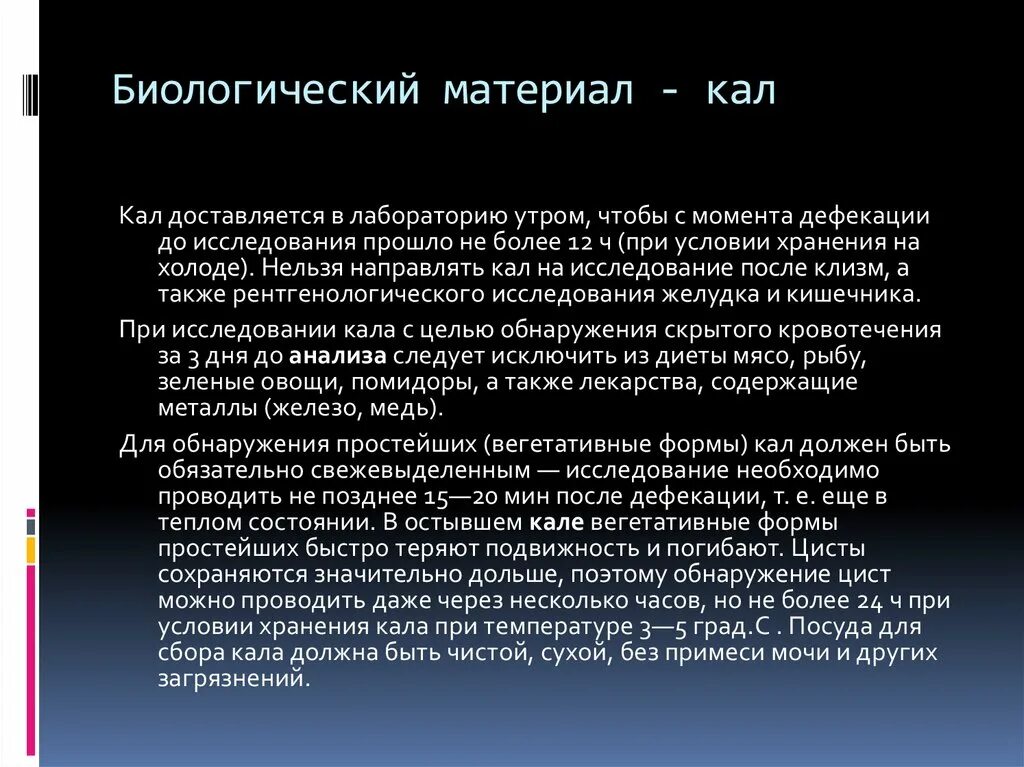 Биологический материал - кал

Кал доставляется в лабораторию утром, чтобы с момента дефекации до исследования прошло не более 12 ч (при условии хранения на холоде). Нельзя направлять кал на исследование после клизм, а также рентгенологического исследования желудка и кишечника.

При исследовании кала с целью обнаружения скрытого кровотечения за 3 дня до анализа следует исключить из диеты мясо, рыбу, зеленые овощи, помидоры, а также лекарства, содержащие металлы (железо, медь).

Для обнаружения простейших (вегетативные формы) кал должен быть обязательно свежевыделенным — исследование необходимо проводить не позднее 15—20 мин после дефекации, т. е. еще в теплом состоянии. В остывшем кале вегетативные формы простейших быстро теряют подвижность и погибают. Цисты сохраняются значительно дольше, поэтому обнаружение цист можно проводить даже через несколько часов, но не более 24 ч при условии хранения кала при температуре 3—5 град.С . Посуда для сбора кала должна быть чистой, сухой, без примеси мочи и других загрязнений.